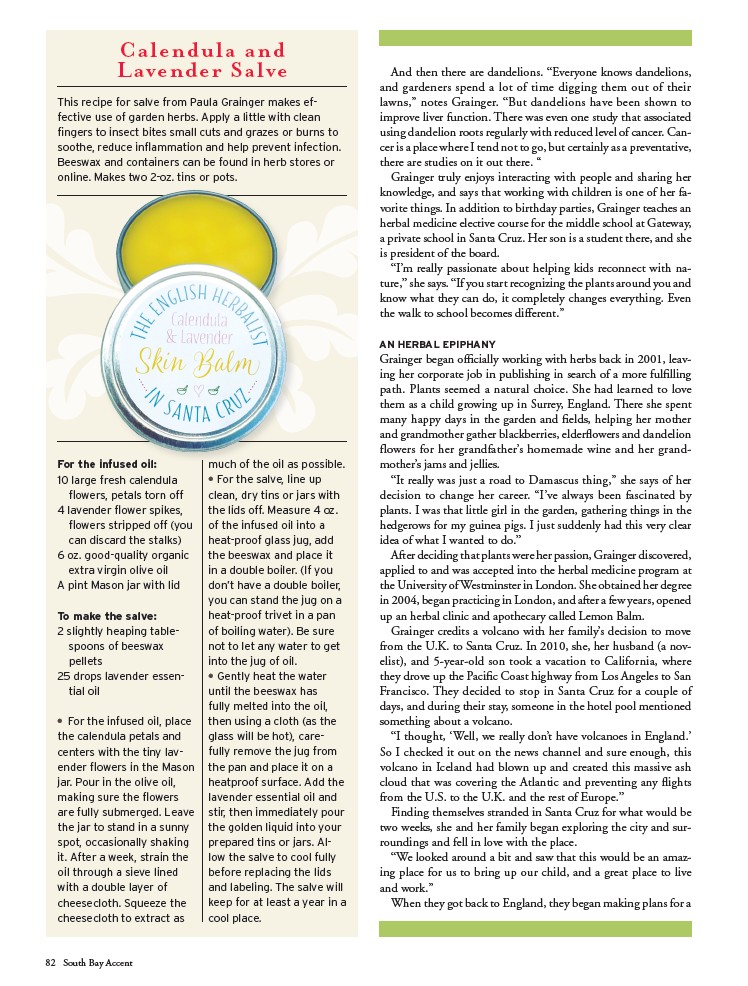 Calendula and Lavender Salve

This recipe for salve from Paula Grainger makes effective use of garden herbs. Apply a little with clean fingers to insect bites small cuts and grazes or burns to soothe, reduce inflammation and help prevent infection. Beeswax and containers can be found in herb stores or online. Makes two 2-oz. tins or pots.

THE ENGLISH HERBALIST
Calendula & Lavender
Skin Balm
IN SANTA CRUZ

For the infused oil:
10 large fresh calendula flowers, petals torn off
4 lavender flower spikes, flowers stripped off (you can discard the stalks)
6 oz. good-quality organic extra virgin olive oil
A pint Mason jar with lid

To make the salve:
2 slightly heaping tablespoons of beeswax pellets
25 drops lavender essential oil

• For the infused oil, place the calendula petals and centers with the tiny lavender flowers in the Mason jar. Pour in the olive oil, making sure the flowers are fully submerged. Leave the jar to stand in a sunny spot, occasionally shaking it. After a week, strain the oil through a sieve lined with a double layer of cheesecloth. Squeeze the cheesecloth to extract as much of the oil as possible.
• For the salve, line up clean, dry tins or jars with the lids off. Measure 4 oz. of the infused oil into a heat-proof glass jug, add the beeswax and place it in a double boiler. (If you don't have a double boiler, you can stand the jug on a heat-proof trivet in a pan of boiling water). Be sure not to let any water to get into the jug of oil.
• Gently heat the water until the beeswax has fully melted into the oil, then using a cloth (as the glass will be hot), carefully remove the jug from the pan and place it on a heatproof surface. Add the lavender essential oil and stir, then immediately pour the golden liquid into your prepared tins or jars. Allow the salve to cool fully before replacing the lids and labeling. The salve will keep for at least a year in a cool place.

And then there are dandelions. "Everyone knows dandelions, and gardeners spend a lot of time digging them out of their lawns," notes Grainger. "But dandelions have been shown to improve liver function. There was even one study that associated using dandelion roots regularly with reduced level of cancer. Cancer is a place where I tend not to go, but certainly as a preventative, there are studies on it out there. "

Grainger truly enjoys interacting with people and sharing her knowledge, and says that working with children is one of her favorite things. In addition to birthday parties, Grainger teaches an herbal medicine elective course for the middle school at Gateway, a private school in Santa Cruz. Her son is a student there, and she is president of the board.

"I'm really passionate about helping kids reconnect with nature," she says. "If you start recognizing the plants around you and know what they can do, it completely changes everything. Even the walk to school becomes different."

AN HERBAL EPIPHANY
Grainger began officially working with herbs back in 2001, leaving her corporate job in publishing in search of a more fulfilling path. Plants seemed a natural choice. She had learned to love them as a child growing up in Surrey, England. There she spent many happy days in the garden and fields, helping her mother and grandmother gather blackberries, elderflowers and dandelion flowers for her grandfather's homemade wine and her grandmother's jams and jellies.

"It really was just a road to Damascus thing," she says of her decision to change her career. "I've always been fascinated by plants. I was that little girl in the garden, gathering things in the hedgerows for my guinea pigs. I just suddenly had this very clear idea of what I wanted to do."

After deciding that plants were her passion, Grainger discovered, applied to and was accepted into the herbal medicine program at the University of Westminster in London. She obtained her degree in 2004, began practicing in London, and after a few years, opened up an herbal clinic and apothecary called Lemon Balm.

Grainger credits a volcano with her family's decision to move from the U.K. to Santa Cruz. In 2010, she, her husband (a novelist), and 5-year-old son took a vacation to California, where they drove up the Pacific Coast highway from Los Angeles to San Francisco. They decided to stop in Santa Cruz for a couple of days, and during their stay, someone in the hotel pool mentioned something about a volcano.

"I thought, 'Well, we really don't have volcanoes in England.' So I checked it out on the news channel and sure enough, this volcano in Iceland had blown up and created this massive ash cloud that was covering the Atlantic and preventing any flights from the U.S. to the U.K. and the rest of Europe."

Finding themselves stranded in Santa Cruz for what would be two weeks, she and her family began exploring the city and surroundings and fell in love with the place.

"We looked around a bit and saw that this would be an amazing place for us to bring up our child, and a great place to live and work."

When they got back to England, they began making plans for a

82 South Bay Accent